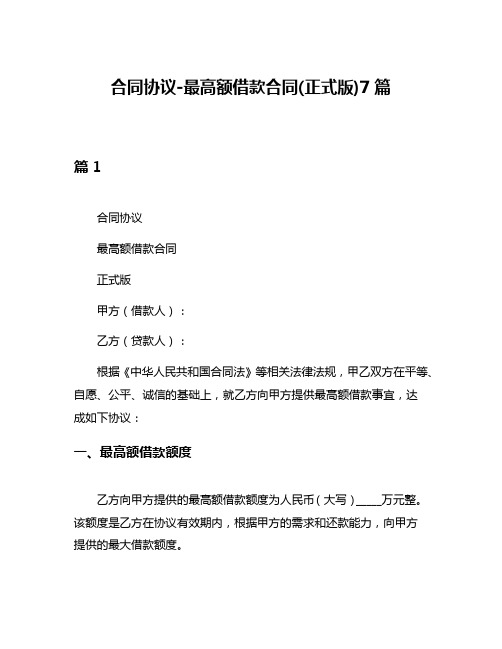 合同协议-最高额借款合同(正式版)7篇

篇1

合同协议

最高额借款合同

正式版

甲方（借款人）：

乙方（贷款人）：

根据《中华人民共和国合同法》等相关法律法规，甲乙双方在平等、自愿、公平、诚信的基础上，就乙方向甲方提供最高额借款事宜，达成如下协议：

一、最高额借款额度

乙方向甲方提供的最高额借款额度为人民币（大写）_____万元整。该额度是乙方在协议有效期内，根据甲方的需求和还款能力，向甲方提供的最大借款额度。